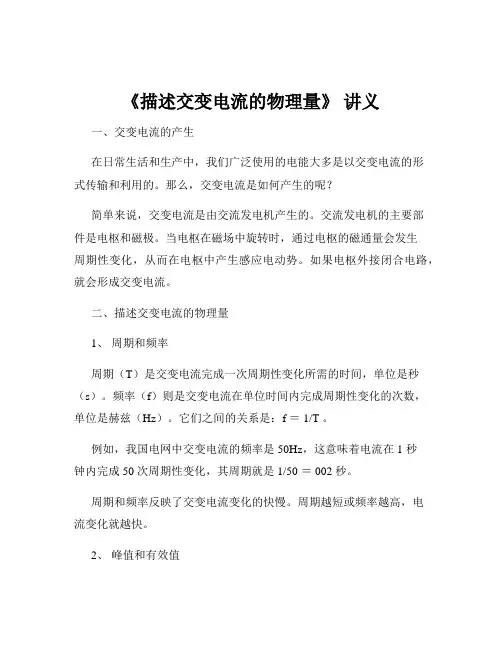 《描述交变电流的物理量》 讲义

一、交变电流的产生

在日常生活和生产中，我们广泛使用的电能大多是以交变电流的形式传输和利用的。那么，交变电流是如何产生的呢？

简单来说，交变电流是由交流发电机产生的。交流发电机的主要部件是电枢和磁极。当电枢在磁场中旋转时，通过电枢的磁通量会发生周期性变化，从而在电枢中产生感应电动势。如果电枢外接闭合电路，就会形成交变电流。

二、描述交变电流的物理量

1、 周期和频率

周期（T）是交变电流完成一次周期性变化所需的时间，单位是秒（s）。频率（f）则是交变电流在单位时间内完成周期性变化的次数，单位是赫兹（Hz）。它们之间的关系是：f ＝ 1/T 。

例如，我国电网中交变电流的频率是 50Hz，这意味着电流在 1 秒钟内完成 50 次周期性变化，其周期就是 1/50 ＝ 002 秒。

周期和频率反映了交变电流变化的快慢。周期越短或频率越高，电流变化就越快。

2、 峰值和有效值